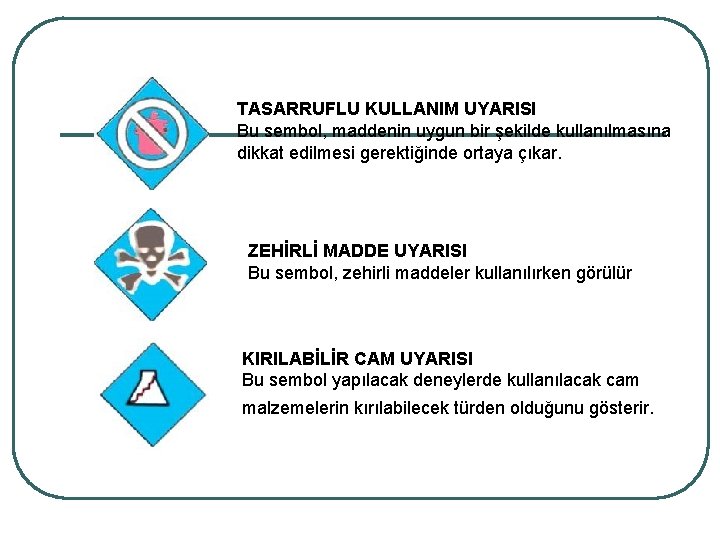 TASARRUFLU KULLANIM UYARISI
Bu sembol, maddenin uygun bir şekilde kullanılmasına dikkat edilmesi gerektiğinde ortaya çıkar.

ZEHİRLİ MADDE UYARISI
Bu sembol, zehirli maddeler kullanılırken görülür

KIRILABİLİR CAM UYARISI
Bu sembol yapılacak deneylerde kullanılacak cam malzemelerin kırılabilecek türden olduğunu gösterir.